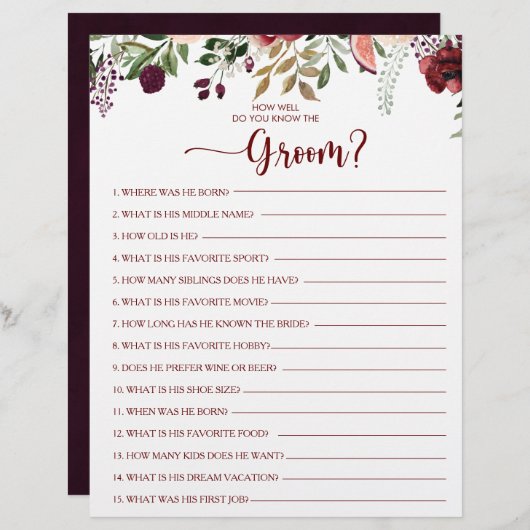 HOW WELL
DO YOU KNOW THE
Groom?

1. WHERE WAS HE BORN?
2. WHAT IS HIS MIDDLE NAME?
3. HOW OLD IS HE?
4. WHAT IS HIS FAVORITE SPORT?
5. HOW MANY SIBLINGS DOES HE HAVE?
6. WHAT IS HIS FAVORITE MOVIE?
7. HOW LONG HAS HE KNOWN THE BRIDE?
8. WHAT IS HIS FAVORITE HOBBY?
9. DOES HE PREFER WINE OR BEER?
10. WHAT IS HIS SHOE SIZE?
11. WHEN WAS HE BORN?
12. WHAT IS HIS FAVORITE FOOD?
13. HOW MANY KIDS DOES HE WANT?
14. WHAT IS HIS DREAM VACATION?
15. WHAT WAS HIS FIRST JOB?